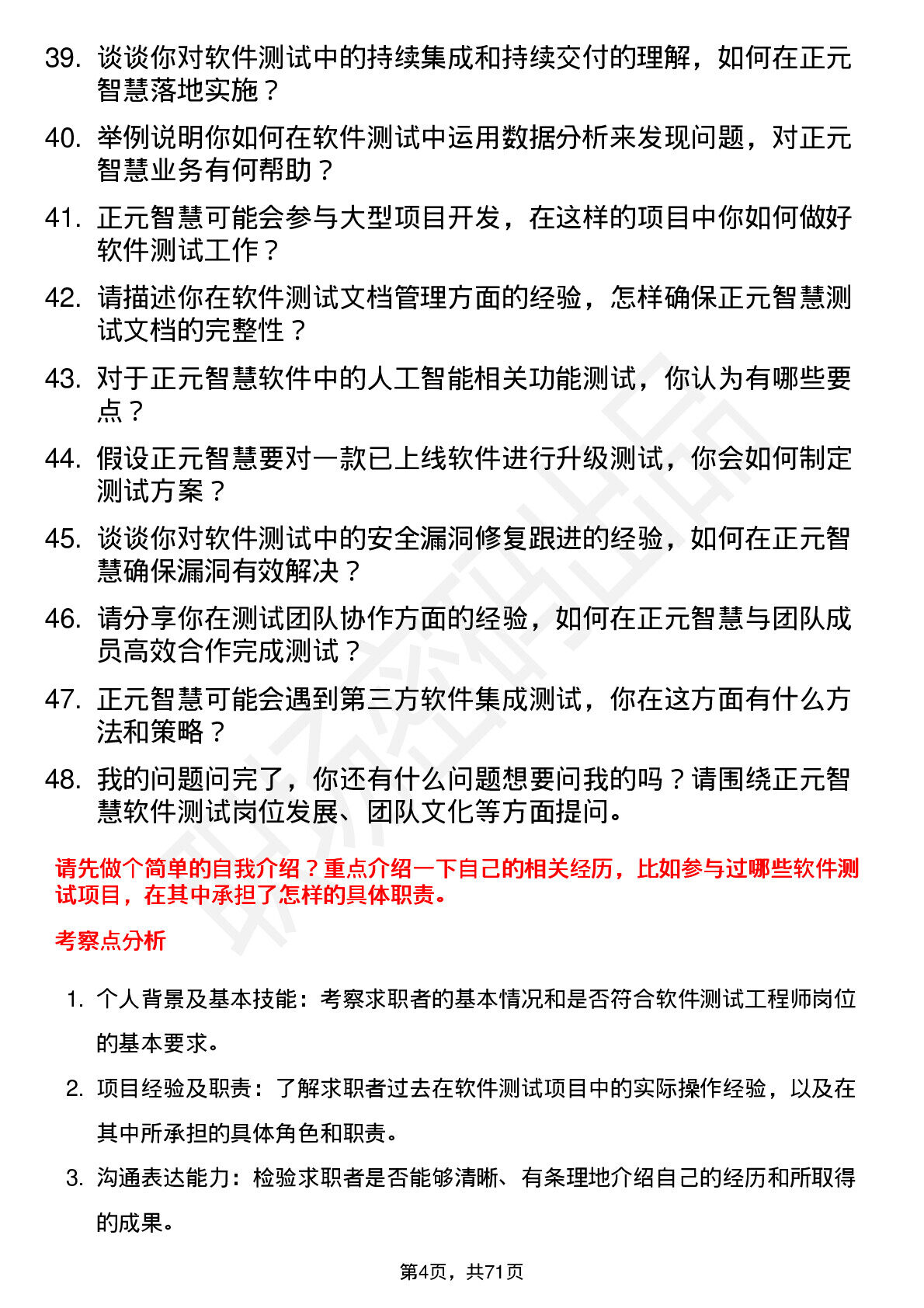 39. 谈谈你对软件测试中的持续集成和持续交付的理解，如何在正元智慧落地实施？

40. 举例说明你如何在软件测试中运用数据分析来发现问题，对正元智慧业务有何帮助？

41. 正元智慧可能会参与大型项目开发，在这样的项目中你如何做好软件测试工作？

42. 请描述你在软件测试文档管理方面的经验，怎样确保正元智慧测试文档的完整性？

43. 对于正元智慧软件中的人工智能相关功能测试，你认为有哪些要点？

44. 假设正元智慧要对一款已上线软件进行升级测试，你会如何制定测试方案？

45. 谈谈你对软件测试中的安全漏洞修复跟进的经验，如何在正元智慧确保漏洞有效解决？

46. 请分享你在测试团队协作方面的经验，如何在正元智慧与团队成员高效合作完成测试？

47. 正元智慧可能会遇到第三方软件集成测试，你在这方面有什么方法和策略？

48. 我的问题问完了，你还有什么问题想要问我的吗？请围绕正元智慧软件测试岗位发展、团队文化等方面提问。

请先做个简单的自我介绍？重点介绍一下自己的相关经历，比如参与过哪些软件测试项目，在其中承担了怎样的具体职责。

考察点分析

1. 个人背景及基本技能：考察求职者的基本情况和是否符合软件测试工程师岗位的基本要求。

2. 项目经验及职责：了解求职者过去在软件测试项目中的实际操作经验，以及在其中所承担的具体角色和职责。

3. 沟通表达能力：检验求职者是否能够清晰、有条理地介绍自己的经历和所取得的成果。

第4页，共71页